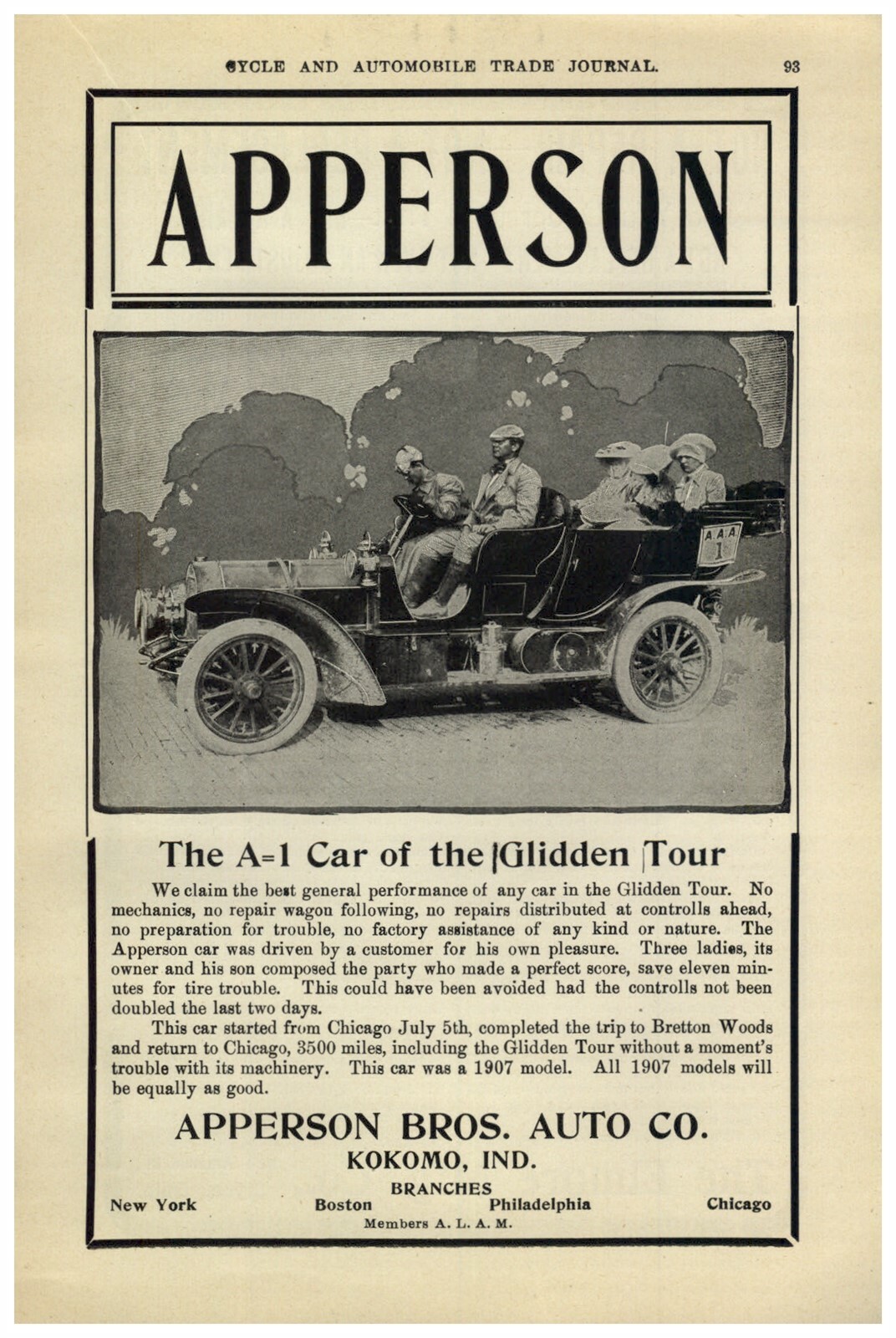 CYCLE AND AUTOMOBILE TRADE JOURNAL. 93

APPERSON

A.A.A. 1

The A=1 Car of the Glidden Tour

We claim the best general performance of any car in the Glidden Tour. No mechanics, no repair wagon following, no repairs distributed at controlls ahead, no preparation for trouble, no factory assistance of any kind or nature. The Apperson car was driven by a customer for his own pleasure. Three ladies, its owner and his son composed the party who made a perfect score, save eleven minutes for tire trouble. This could have been avoided had the controlls not been doubled the last two days.

This car started from Chicago July 5th, completed the trip to Bretton Woods and return to Chicago, 3500 miles, including the Glidden Tour without a moment's trouble with its machinery. This car was a 1907 model. All 1907 models will be equally as good.

APPERSON BROS. AUTO CO.

KOKOMO, IND.

BRANCHES

New York Boston Philadelphia Chicago

Members A. L. A. M.